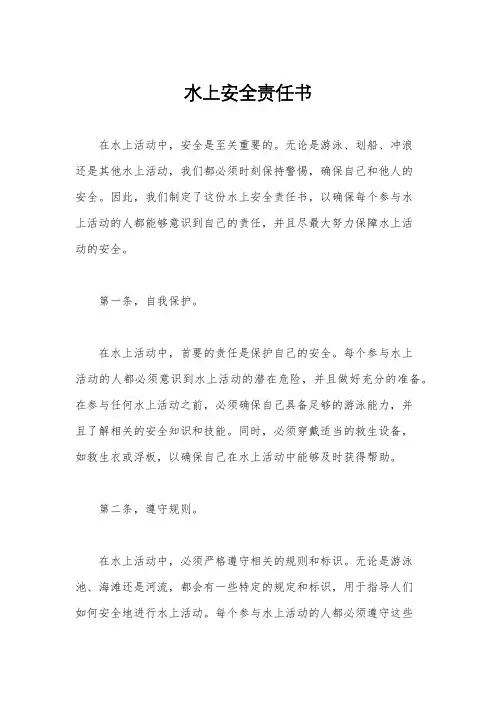 水上安全责任书

在水上活动中，安全是至关重要的。无论是游泳、划船、冲浪还是其他水上活动，我们都必须时刻保持警惕，确保自己和他人的安全。因此，我们制定了这份水上安全责任书，以确保每个参与水上活动的人都能够意识到自己的责任，并且尽最大努力保障水上活动的安全。

第一条，自我保护。

在水上活动中，首要的责任是保护自己的安全。每个参与水上活动的人都必须意识到水上活动的潜在危险，并且做好充分的准备。在参与任何水上活动之前，必须确保自己具备足够的游泳能力，并且了解相关的安全知识和技能。同时，必须穿戴适当的救生设备，如救生衣或浮板，以确保自己在水上活动中能够及时获得帮助。

第二条，遵守规则。

在水上活动中，必须严格遵守相关的规则和标识。无论是游泳池、海滩还是河流，都会有一些特定的规定和标识，用于指导人们如何安全地进行水上活动。每个参与水上活动的人都必须遵守这些